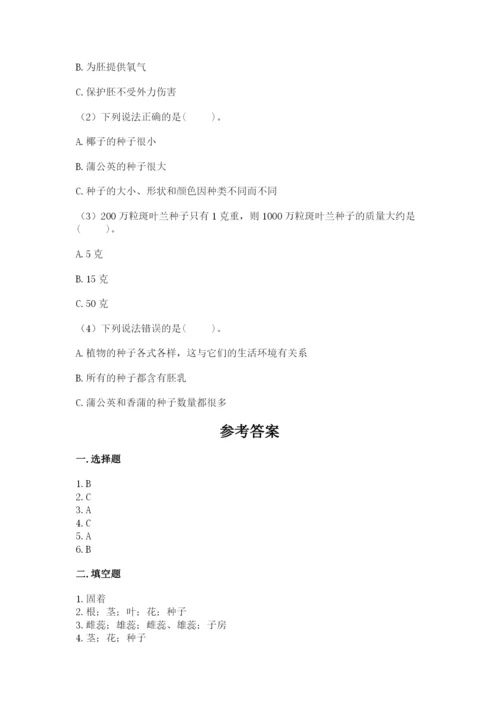 B. 为胚提供氧气

C. 保护胚不受外力伤害

（2）下列说法正确的是（　　）。

A. 椰子的种子很小

B. 蒲公英的种子很大

C. 种子的大小、形状和颜色因种类不同而不同

（3）200 万粒斑叶兰种子只有 1 克重，则 1000 万粒斑叶兰种子的质量大约是（　　）。

A. 5 克

B. 15 克

C. 50 克

（4）下列说法错误的是（　　）。

A. 植物的种子各式各样，这与它们的生活环境有关系

B. 所有的种子都含有胚乳

C. 蒲公英和香蒲的种子数量都很多

参考答案

一. 选择题

1. B
2. C
3. A
4. C
5. A
6. B

二. 填空题

1. 固着
2. 根；茎；叶；花；种子
3. 雌蕊；雄蕊；雌蕊、雄蕊；子房
4. 茎；花；种子